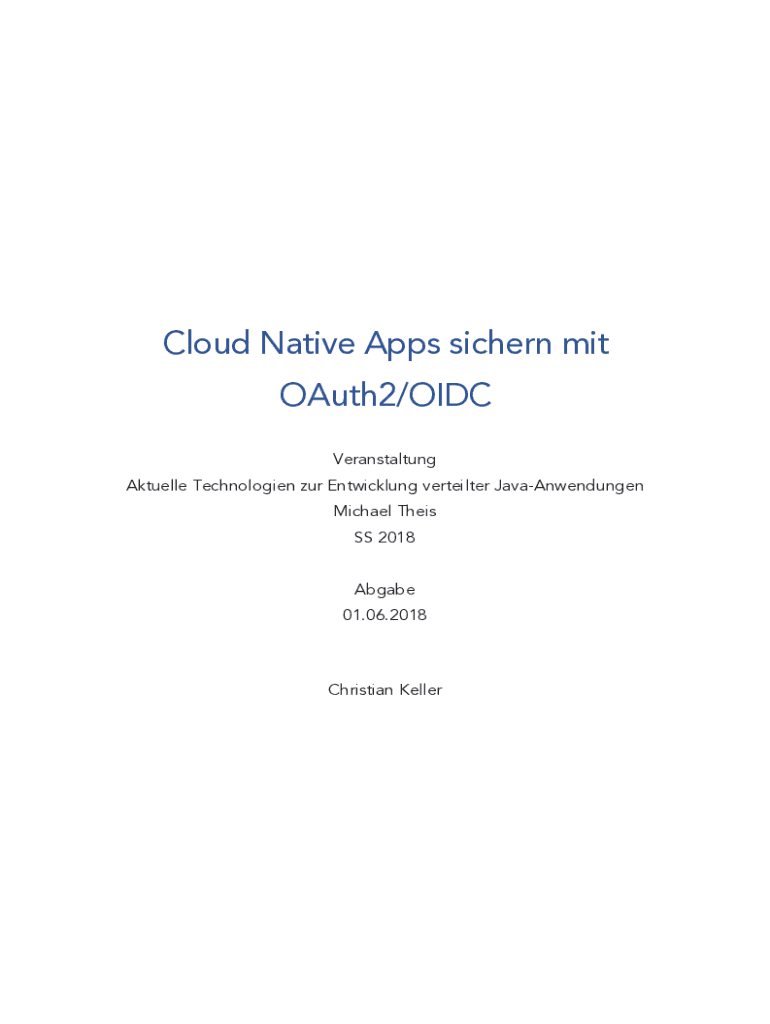 Cloud Native Apps sichern mit OAuth2/OIDC

Veranstaltung
Aktuelle Technologien zur Entwicklung verteilter Java-Anwendungen
Michael Theis
SS 2018

Abgabe
01.06.2018

Christian Keller